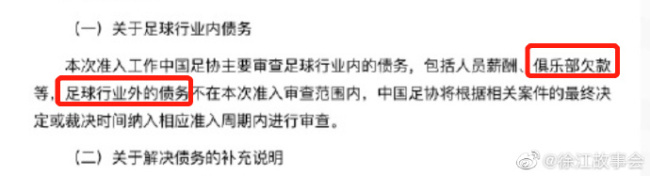 （一）关于足球行业内债务

本次准入工作中国足协主要审查足球行业内的债务，包括人员薪酬、俱乐部欠款等，足球行业外的债务不在本次准入审查范围内，中国足协将根据相关案件的最终决定或裁决时间纳入相应准入周期内进行审查。

（二）关于解决债务的补充说明

@徐江故事会